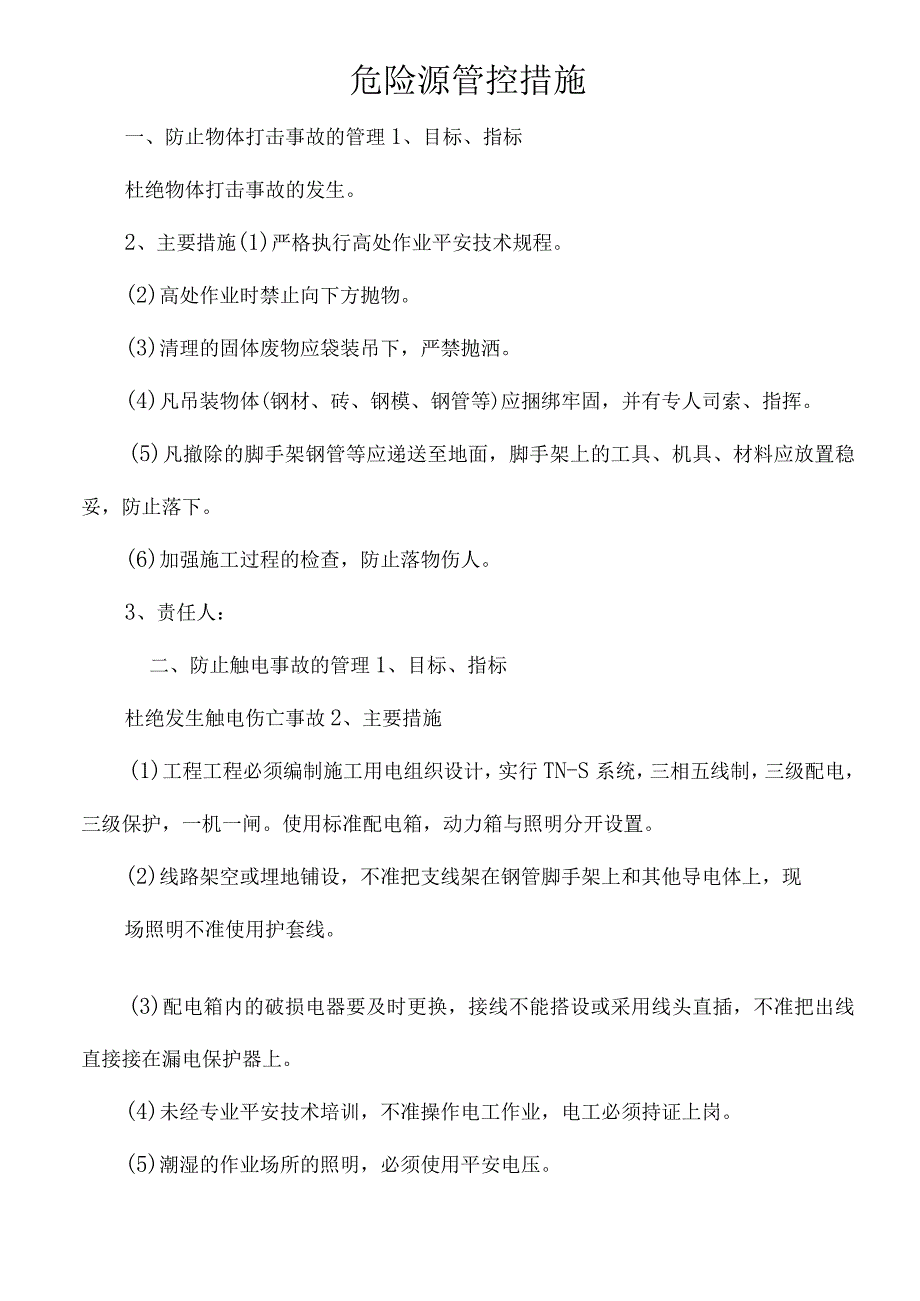 危险源管控措施

一、防止物体打击事故的管理 1、目标、指标

杜绝物体打击事故的发生。

2、主要措施(1)严格执行高处作业平安技术规程。

(2)高处作业时禁止向下方抛物。

(3)清理的固体废物应袋装吊下，严禁抛洒。

(4)凡吊装物体(钢材、砖、钢模、钢管等)应捆绑牢固，并有专人司索、指挥。

(5)凡撤除的脚手架钢管等应递送至地面，脚手架上的工具、机具、材料应放置稳妥，防止落下。

(6)加强施工过程的检查，防止落物伤人。

3、责任人：

二、防止触电事故的管理 1、目标、指标

杜绝发生触电伤亡事故 2、主要措施

(1)工程工程必须编制施工用电组织设计，实行 TN-S 系统，三相五线制，三级配电，三级保护，一机一闸。使用标准配电箱，动力箱与照明分开设置。

(2)线路架空或埋地铺设，不准把支线架在钢管脚手架上和其他导电体上，现

场照明不准使用护套线。

(3)配电箱内的破损电器要及时更换，接线不能搭设或采用线头直插，不准把出线直接接在漏电保护器上。

(4)未经专业平安技术培训，不准操作电工作业，电工必须持证上岗。

(5)潮湿的作业场所的照明，必须使用平安电压。